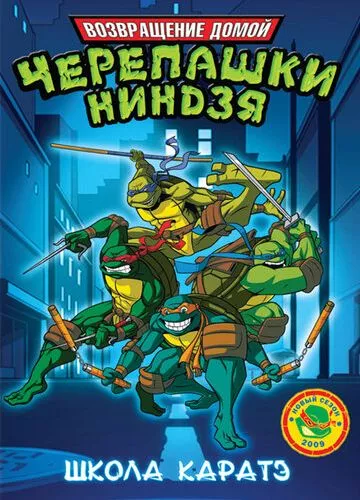 ВОЗВРАЩЕНИЕ ДОМОЙ
ЧЕРЕПАШКИ НИНДЗЯ

НОВЫЙ СЕЗОН
2009

ШКОЛА КАРАТЭ